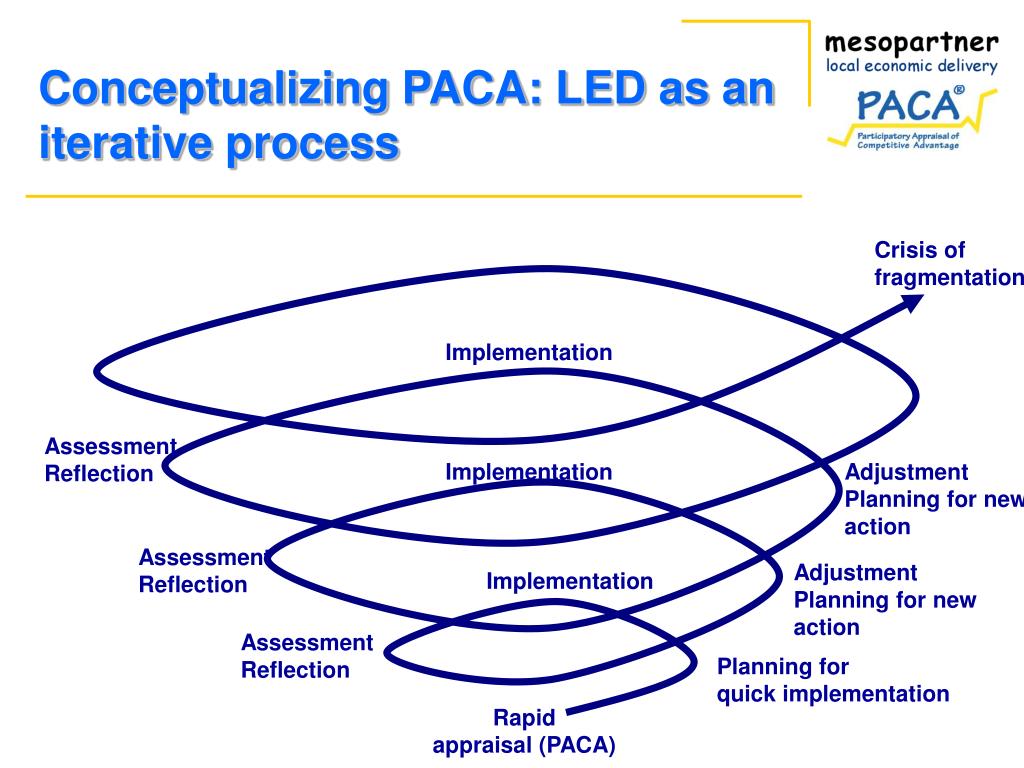 Conceptualizing PACA: LED as an iterative process

mesopartner
local economic delivery
PACA®
Participatory Appraisal of Competitive Advantage

Crisis of fragmentation

Implementation

Assessment Reflection

Implementation

Adjustment Planning for new action

Assessment Reflection

Implementation

Adjustment Planning for new action

Assessment Reflection

Planning for quick implementation

Rapid appraisal (PACA)